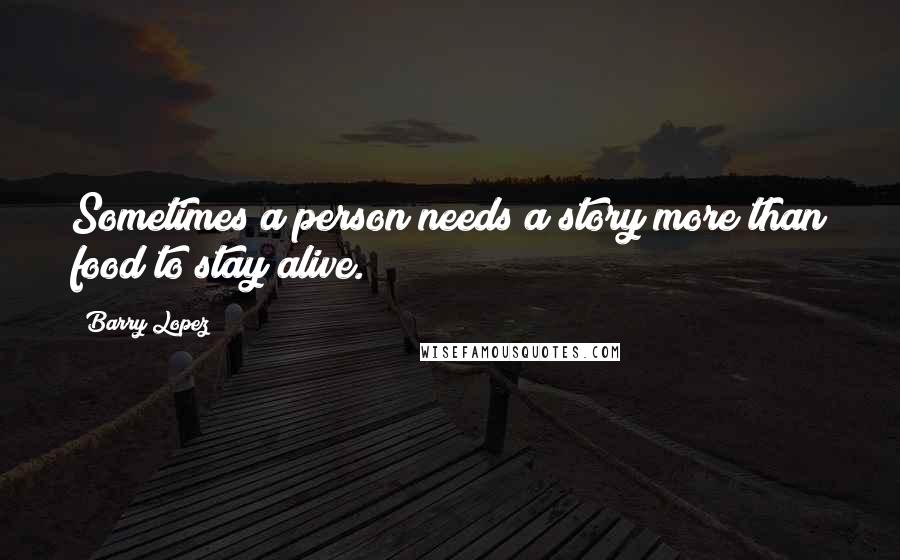 Sometimes a person needs a story more than food to stay alive.

Barry Lopez

WISEFAMOUSQUOTES.COM